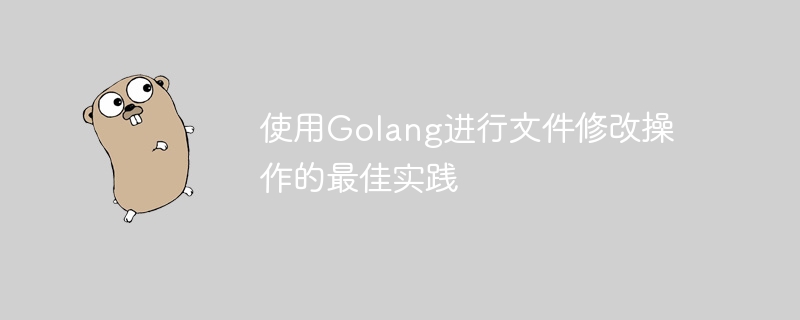 使用Golang进行文件修改操作的最佳实践